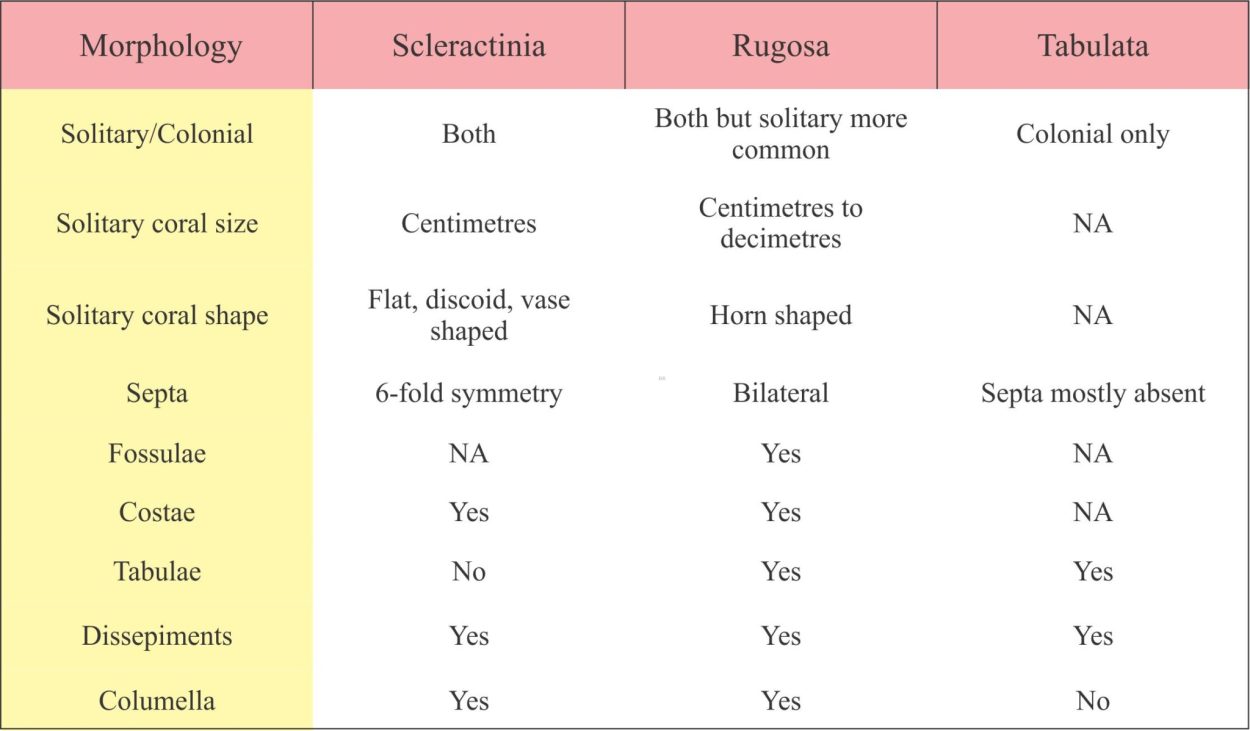 | Morphology | Scleractinia | Rugosa | Tabulata |
|---|---|---|---|
| Solitary/Colonial | Both | Both but solitary more common | Colonial only |
| Solitary coral size | Centimetres | Centimetres to decimetres | NA |
| Solitary coral shape | Flat, discoid, vase shaped | Horn shaped | NA |
| Septa | 6-fold symmetry | Bilateral | Septa mostly absent |
| Fossulae | NA | Yes | NA |
| Costae | Yes | Yes | NA |
| Tabulae | No | Yes | Yes |
| Dissepiments | Yes | Yes | Yes |
| Columella | Yes | Yes | No |